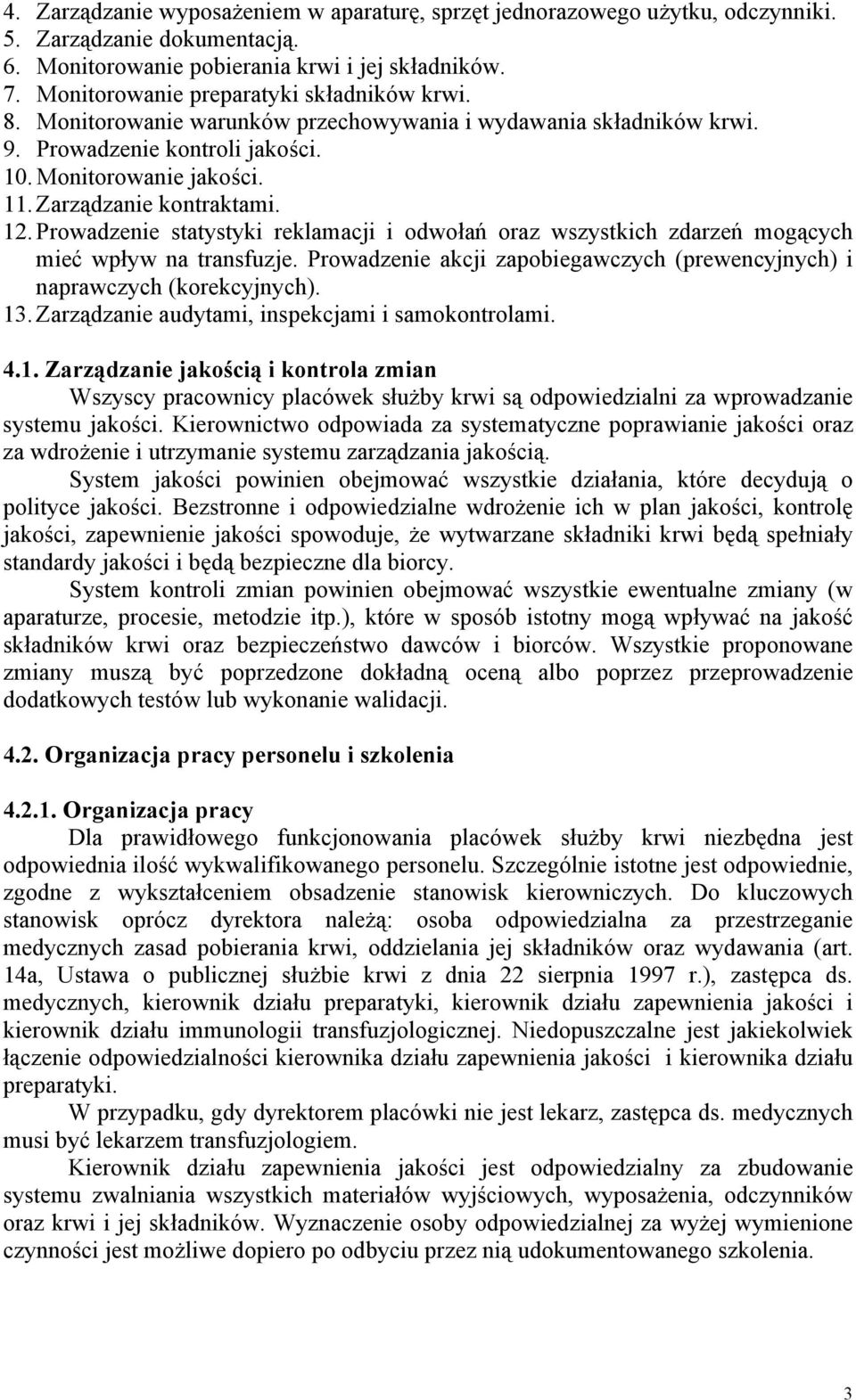 4. Zarządzanie wyposażeniem w aparaturę, sprzęt jednorazowego użytku, odczynniki.
5. Zarządzanie dokumentacją.
6. Monitorowanie pobierania krwi i jej składników.
7. Monitorowanie preparatyki składników krwi.
8. Monitorowanie warunków przechowywania i wydawania składników krwi.
9. Prowadzenie kontroli jakości.
10. Monitorowanie jakości.
11. Zarządzanie kontraktami.
12. Prowadzenie statystyki reklamacji i odwołań oraz wszystkich zdarzeń mogących mieć wpływ na transfuzje. Prowadzenie akcji zapobiegawczych (prewencyjnych) i naprawczych (korekcyjnych).
13. Zarządzanie audytami, inspekcjami i samokontrolami.

4.1. Zarządzanie jakością i kontrola zmian
Wszyscy pracownicy placówek służby krwi są odpowiedzialni za wprowadzanie systemu jakości. Kierownictwo odpowiada za systematyczne poprawianie jakości oraz za wdrożenie i utrzymanie systemu zarządzania jakością.
System jakości powinien obejmować wszystkie działania, które decydują o polityce jakości. Bezstronne i odpowiedzialne wdrożenie ich w plan jakości, kontrolę jakości, zapewnienie jakości spowoduje, że wytwarzane składniki krwi będą spełniały standardy jakości i będą bezpieczne dla biorcy.
System kontroli zmian powinien obejmować wszystkie ewentualne zmiany (w aparaturze, procesie, metodzie itp.), które w sposób istotny mogą wpływać na jakość składników krwi oraz bezpieczeństwo dawców i biorców. Wszystkie proponowane zmiany muszą być poprzedzone dokładną oceną albo poprzez przeprowadzenie dodatkowych testów lub wykonanie walidacji.

4.2. Organizacja pracy personelu i szkolenia

4.2.1. Organizacja pracy
Dla prawidłowego funkcjonowania placówek służby krwi niezbędna jest odpowiednia ilość wykwalifikowanego personelu. Szczególnie istotne jest odpowiednie, zgodne z wykształceniem obsadzenie stanowisk kierowniczych. Do kluczowych stanowisk oprócz dyrektora należą: osoba odpowiedzialna za przestrzeganie medycznych zasad pobierania krwi, oddzielania jej składników oraz wydawania (art. 14a, Ustawa o publicznej służbie krwi z dnia 22 sierpnia 1997 r.), zastępca ds. medycznych, kierownik działu preparatyki, kierownik działu zapewnienia jakości i kierownik działu immunologii transfuzjologicznej. Niedopuszczalne jest jakiekolwiek łączenie odpowiedzialności kierownika działu zapewnienia jakości i kierownika działu preparatyki.
W przypadku, gdy dyrektorem placówki nie jest lekarz, zastępca ds. medycznych musi być lekarzem transfuzjologiem.
Kierownik działu zapewnienia jakości jest odpowiedzialny za zbudowanie systemu zwalniania wszystkich materiałów wyjściowych, wyposażenia, odczynników oraz krwi i jej składników. Wyznaczenie osoby odpowiedzialnej za wyżej wymienione czynności jest możliwe dopiero po odbyciu przez nią udokumentowanego szkolenia.

3